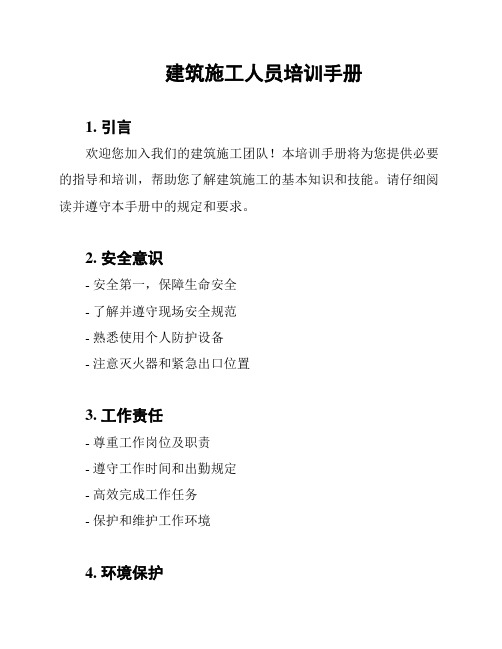 建筑施工人员培训手册

1. 引言

欢迎您加入我们的建筑施工团队！本培训手册将为您提供必要的指导和培训，帮助您了解建筑施工的基本知识和技能。请仔细阅读并遵守本手册中的规定和要求。

2. 安全意识

- 安全第一，保障生命安全
- 了解并遵守现场安全规范
- 熟悉使用个人防护设备
- 注意灭火器和紧急出口位置

3. 工作责任

- 尊重工作岗位及职责
- 遵守工作时间和出勤规定
- 高效完成工作任务
- 保护和维护工作环境

4. 环境保护